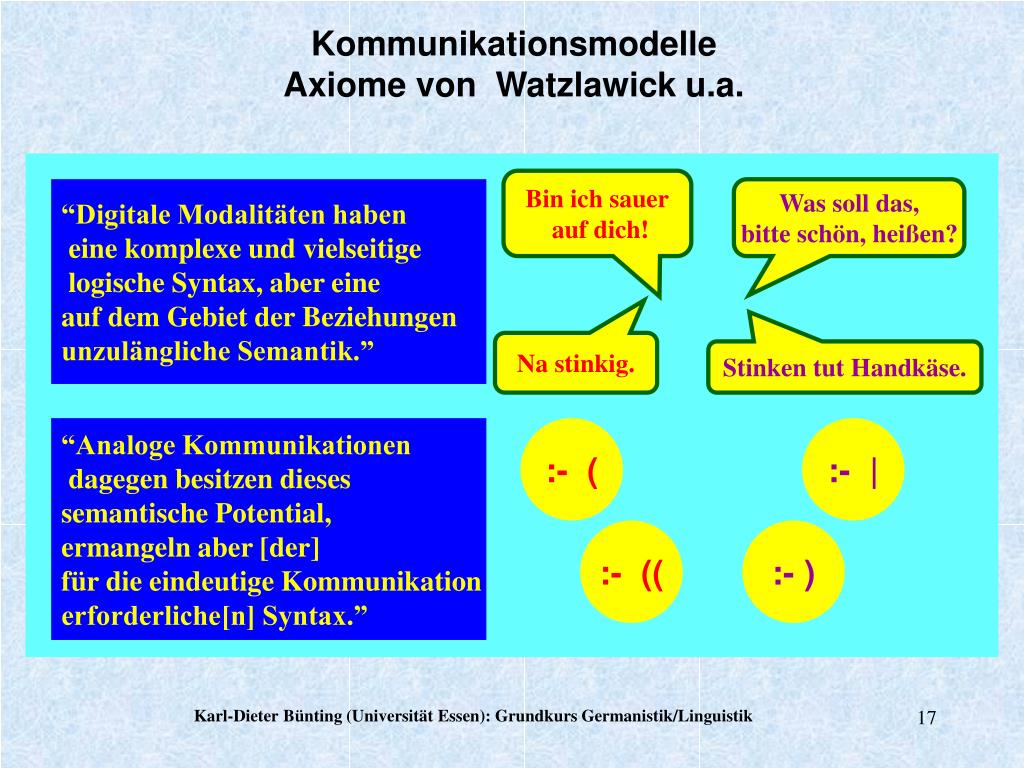 Kommunikationsmodelle
Axiome von Watzlawick u.a.

“Digitale Modalitäten haben eine komplexe und vielseitige logische Syntax, aber eine auf dem Gebiet der Beziehungen unzulängliche Semantik.”

Bin ich sauer auf dich!

Was soll das, bitte schön, heißen?

Na stinkig.

Stinken tut Handkäse.

“Analoge Kommunikationen dagegen besitzen dieses semantische Potential, ermangeln aber [der] für die eindeutige Kommunikation erforderliche[n] Syntax.”

:- (

:- |

:- ((

:- )

Karl-Dieter Bünting (Universität Essen): Grundkurs Germanistik/Linguistik

17